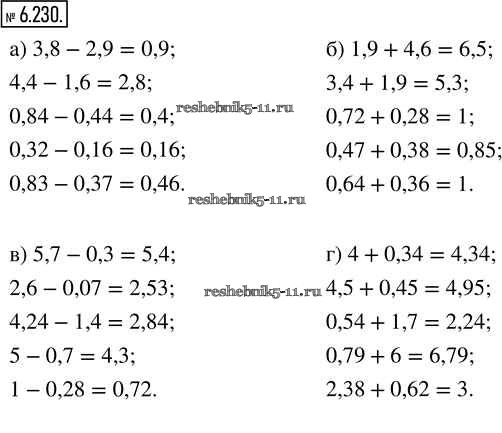 № 6.230.

а) $3,8 - 2,9 = 0,9$;
$4,4 - 1,6 = 2,8$;
$0,84 - 0,44 = 0,4$;
$0,32 - 0,16 = 0,16$;
$0,83 - 0,37 = 0,46$.

б) $1,9 + 4,6 = 6,5$;
$3,4 + 1,9 = 5,3$;
$0,72 + 0,28 = 1$;
$0,47 + 0,38 = 0,85$;
$0,64 + 0,36 = 1$.

в) $5,7 - 0,3 = 5,4$;
$2,6 - 0,07 = 2,53$;
$4,24 - 1,4 = 2,84$;
$5 - 0,7 = 4,3$;
$1 - 0,28 = 0,72$.

г) $4 + 0,34 = 4,34$;
$4,5 + 0,45 = 4,95$;
$0,54 + 1,7 = 2,24$;
$0,79 + 6 = 6,79$;
$2,38 + 0,62 = 3$.

reshebnik5-11.ru